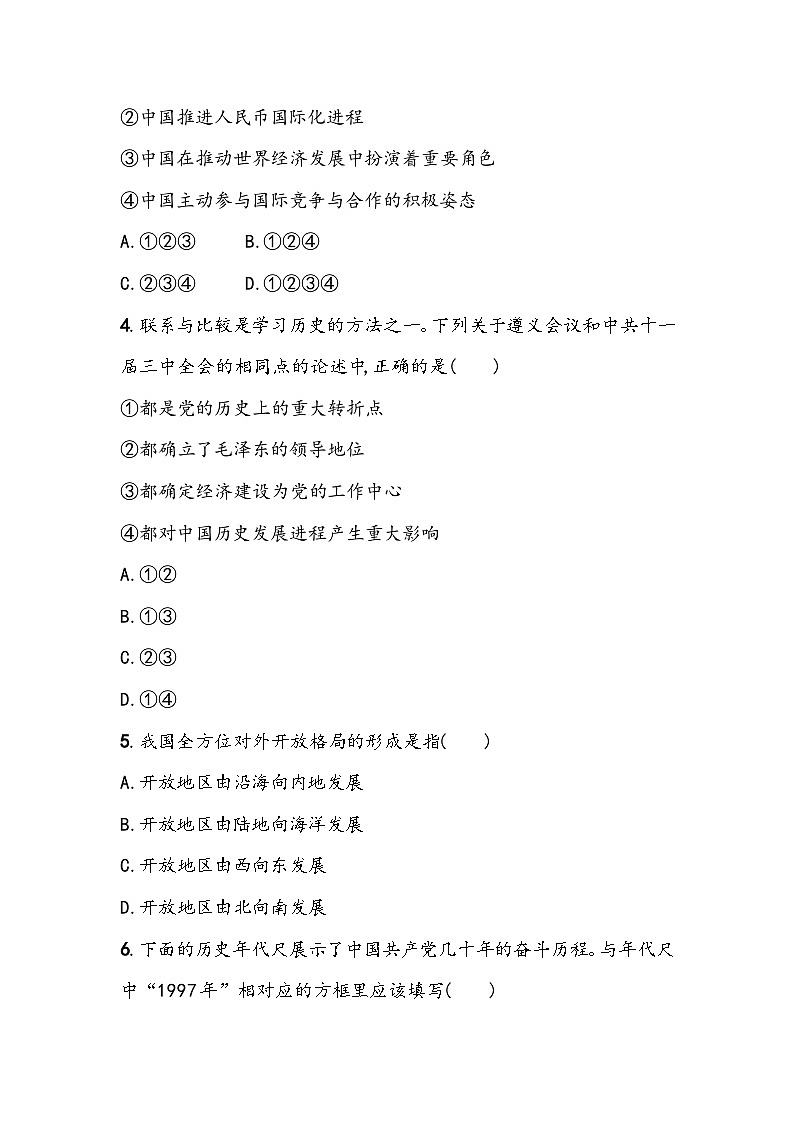 ②中国推进人民币国际化进程

③中国在推动世界经济发展中扮演着重要角色

④中国主动参与国际竞争与合作的积极姿态

A.①②③　　B.①②④

C.②③④　　D.①②③④

4. 联系与比较是学习历史的方法之一。下列关于遵义会议和中共十一届三中全会的相同点的论述中,正确的是(　　)

①都是党的历史上的重大转折点

②都确立了毛泽东的领导地位

③都确定经济建设为党的工作中心

④都对中国历史发展进程产生重大影响

A.①②

B.①③

C.②③

D.①④

5. 我国全方位对外开放格局的形成是指(　　)

A.开放地区由沿海向内地发展

B.开放地区由陆地向海洋发展

C.开放地区由西向东发展

D.开放地区由北向南发展

6. 下面的历史年代尺展示了中国共产党几十年的奋斗历程。与年代尺中“1997年”相对应的方框里应该填写(　　)